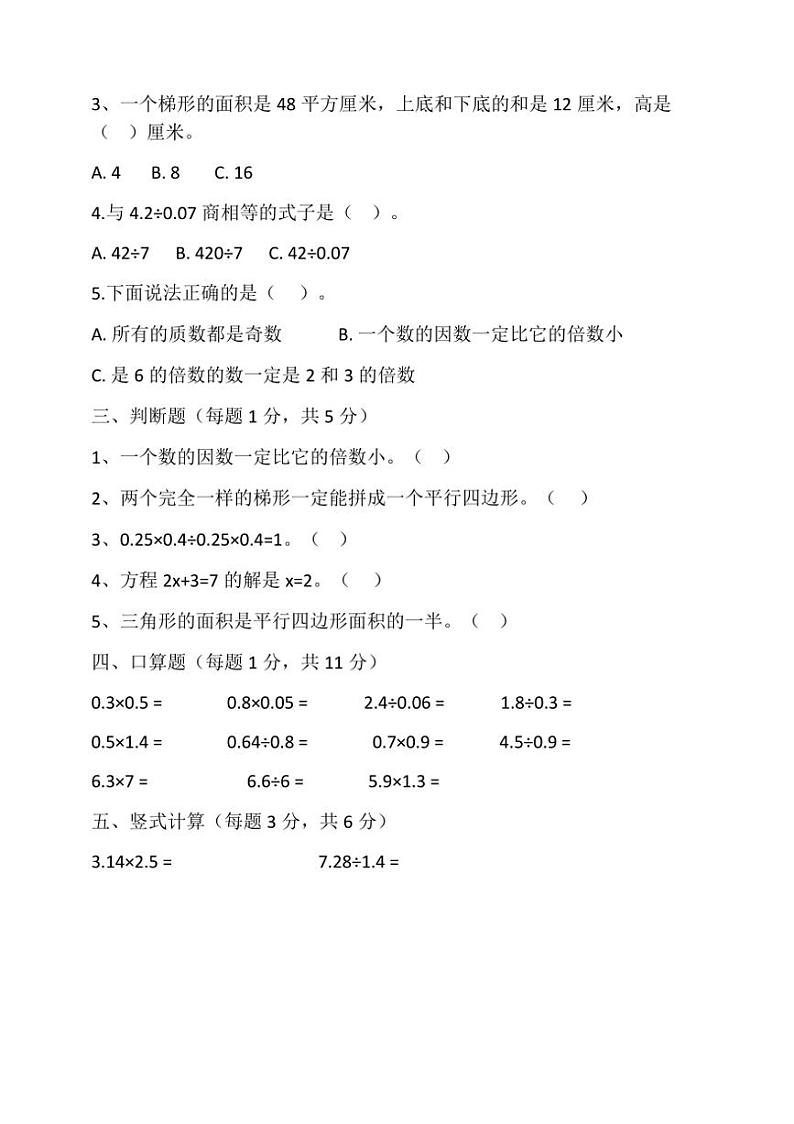 3、一个梯形的面积是 48 平方厘米，上底和下底的和是 12 厘米，高是（ ）厘米。

A. 4　B. 8　C. 16

4.与 $4.2÷0.07$ 商相等的式子是（ ）。

A. $42÷7$　B. $420÷7$　C. $42÷0.07$

5.下面说法正确的是（ ）。

A. 所有的质数都是奇数　B. 一个数的因数一定比它的倍数小

C. 是 6 的倍数的数一定是 2 和 3 的倍数

三、判断题（每题 1 分，共 5 分）

1、一个数的因数一定比它的倍数小。（ ）

2、两个完全一样的梯形一定能拼成一个平行四边形。（ ）

3、$0.25×0.4÷0.25×0.4=1$。（ ）

4、方程 $2x+3=7$ 的解是 $x=2$。（ ）

5、三角形的面积是平行四边形面积的一半。（ ）

四、口算题（每题 1 分，共 11 分）

$0.3×0.5 =$　$0.8×0.05 =$　$2.4÷0.06 =$　$1.8÷0.3 =$

$0.5×1.4 =$　$0.64÷0.8 =$　$0.7×0.9 =$　$4.5÷0.9 =$

$6.3×7 =$　$6.6÷6 =$　$5.9×1.3 =$

五、竖式计算（每题 3 分，共 6 分）

$3.14×2.5 =$　$7.28÷1.4 =$